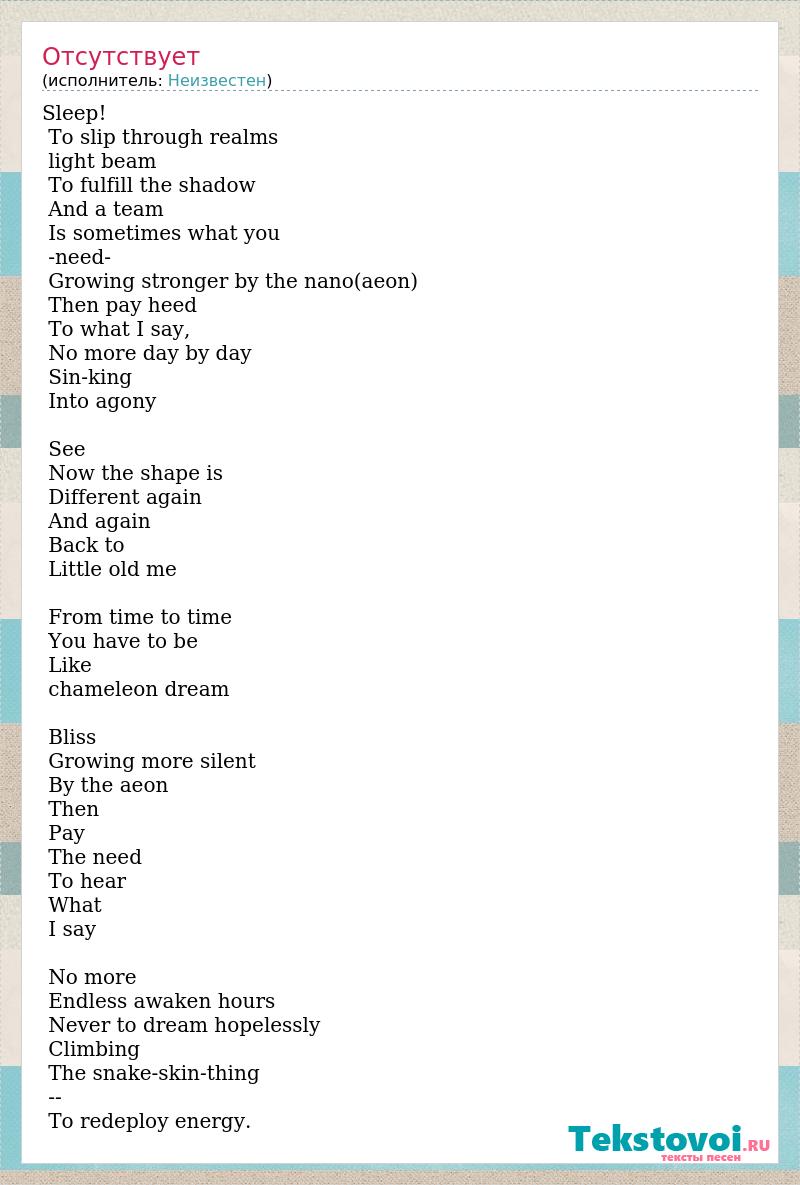 Отсутствует
(исполнитель: Неизвестен)

Sleep!
To slip through realms
light beam
To fulfill the shadow
And a team
Is sometimes what you
-need-
Growing stronger by the nano(aeon)
Then pay heed
To what I say,
No more day by day
Sin-king
Into agony

See
Now the shape is
Different again
And again
Back to
Little old me

From time to time
You have to be
Like
chameleon dream

Bliss
Growing more silent
By the aeon
Then
Pay
The need
To hear
What
I say

No more
Endless awaken hours
Never to dream hopelessly
Climbing
The snake-skin-thing
--
To redeploy energy.

Tekstovoi.RU
тексты песен